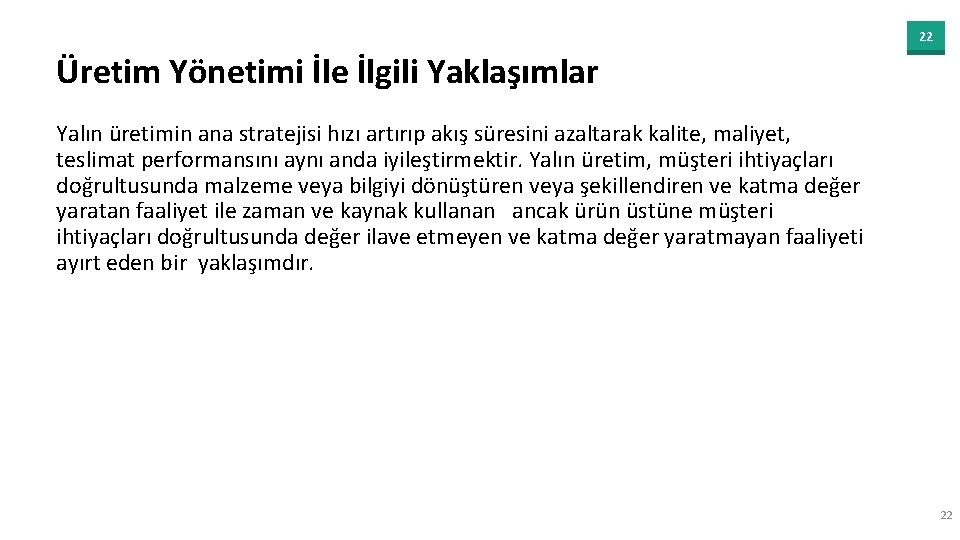 22

Üretim Yönetimi İle İlgili Yaklaşımlar

Yalın üretimin ana stratejisi hızı artırıp akış süresini azaltarak kalite, maliyet, teslimat performansını aynı anda iyileştirmektir. Yalın üretim, müşteri ihtiyaçları doğrultusunda malzeme veya bilgiyi dönüştüren veya şekillendiren ve katma değer yaratan faaliyet ile zaman ve kaynak kullanan ancak ürün üstüne müşteri ihtiyaçları doğrultusunda değer ilave etmeyen ve katma değer yaratmayan faaliyeti ayırt eden bir yaklaşımdır.

22